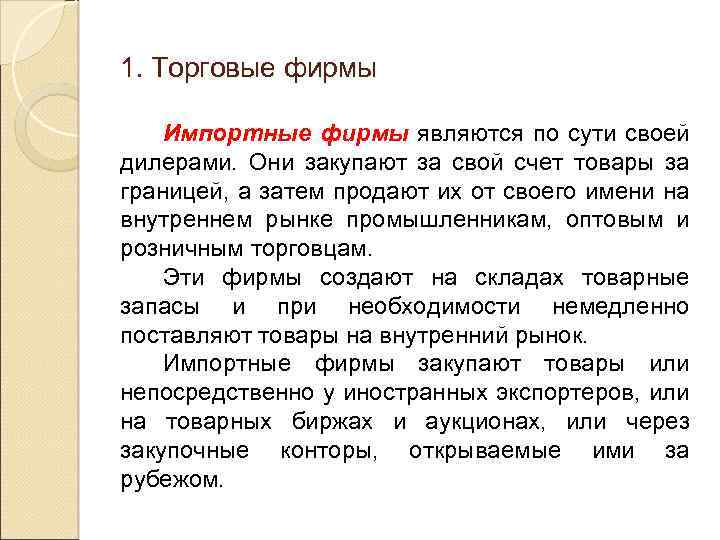 1. Торговые фирмы

Импортные фирмы являются по сути своей дилерами. Они закупают за свой счет товары за границей, а затем продают их от своего имени на внутреннем рынке промышленникам, оптовым и розничным торговцам.

Эти фирмы создают на складах товарные запасы и при необходимости немедленно поставляют товары на внутренний рынок.

Импортные фирмы закупают товары или непосредственно у иностранных экспортеров, или на товарных биржах и аукционах, или через закупочные конторы, открываемые ими за рубежом.